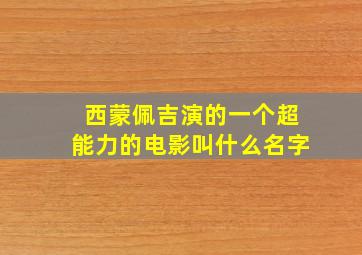 西蒙佩吉演的一个超能力的电影叫什么名字